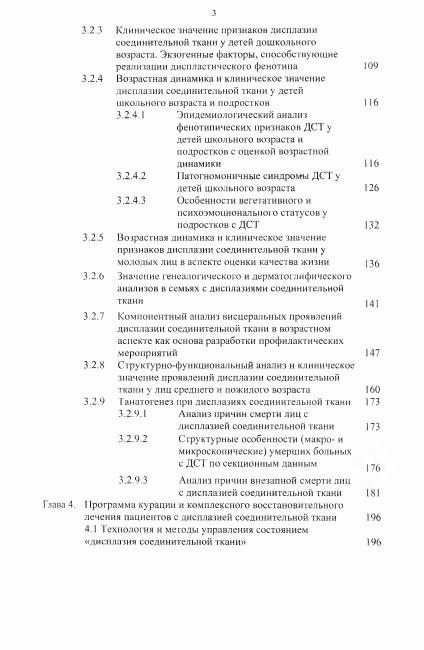 3

3.2.3 Клиническое значение признаков дисплазии соединительной ткани у детей дошкольного возраста. Экзогенные факторы, способствующие реализации диспластического фенотипа 109

3.2.4 Возрастная динамика и клиническое значение дисплазии соединительной ткани у детей школьного возраста и подростков 116

3.2.4.1 Эпидемиологический анализ фенотипических признаков ДСТ у детей школьного возраста и подростков с оценкой возрастной динамики 116

3.2.4.2 Патогномоничные синдромы ДСТ у детей школьного возраста 126

3.2.4.3 Особенности вегетативного и психоэмоционального статусов у подростков с ДСТ 132

3.2.5 Возрастная динамика и клиническое значение признаков дисплазии соединительной ткани у молодых лиц в аспекте оценки качества жизни 136

3.2.6 Значение генеалогического и дерматоглифического анализов в семьях с дисплазиями соединительной ткани 141

3.2.7 Компонентный анализ висцеральных проявлений дисплазии соединительной ткани в возрастном аспекте как основа разработки профилактических мероприятий 147

3.2.8 Структурно-функциональный анализ и клиническое значение проявлений дисплазии соединительной ткани у лиц среднего и пожилого возраста 160

3.2.9 Танатогенез при дисплазиях соединительной ткани 173

3.2.9.1 Анализ причин смерти лиц с дисплазией соединительной ткани 173

3.2.9.2 Структурные особенности (макро- и микроскопические) умерших больных с ДСТ по секционным данным 176

3.2.9.3 Анализ причин внезапной смерти лиц с дисплазией соединительной ткани 181

Глава 4. Программа курации и комплексного восстановительного лечения пациентов с дисплазией соединительной ткани 196

4.1 Технология и методы управления состоянием «дисплазия соединительной ткани» 196